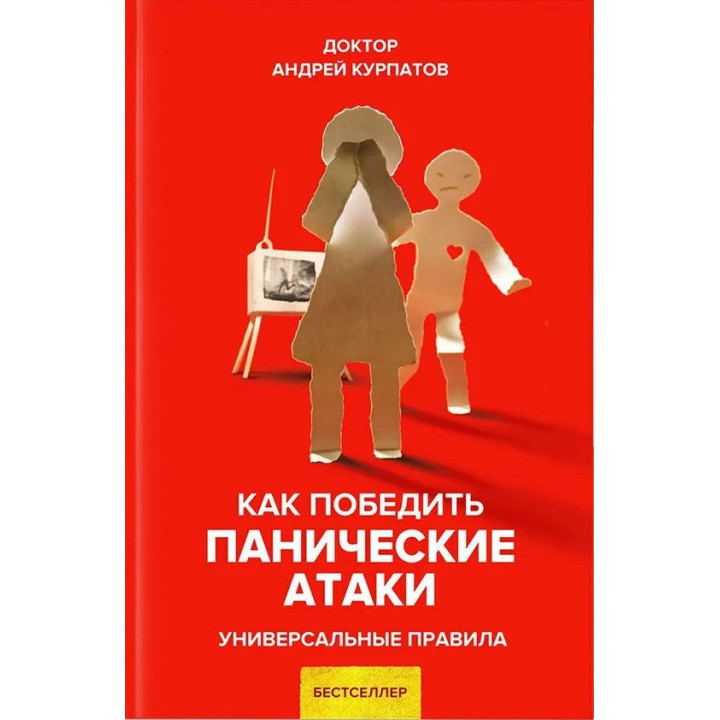 ДОКТОР
АНДРЕЙ КУРПАТОВ

КАК ПОБЕДИТЬ
ПАНИЧЕСКИЕ
АТАКИ

УНИВЕРСАЛЬНЫЕ ПРАВИЛА

БЕСТСЕЛЛЕР